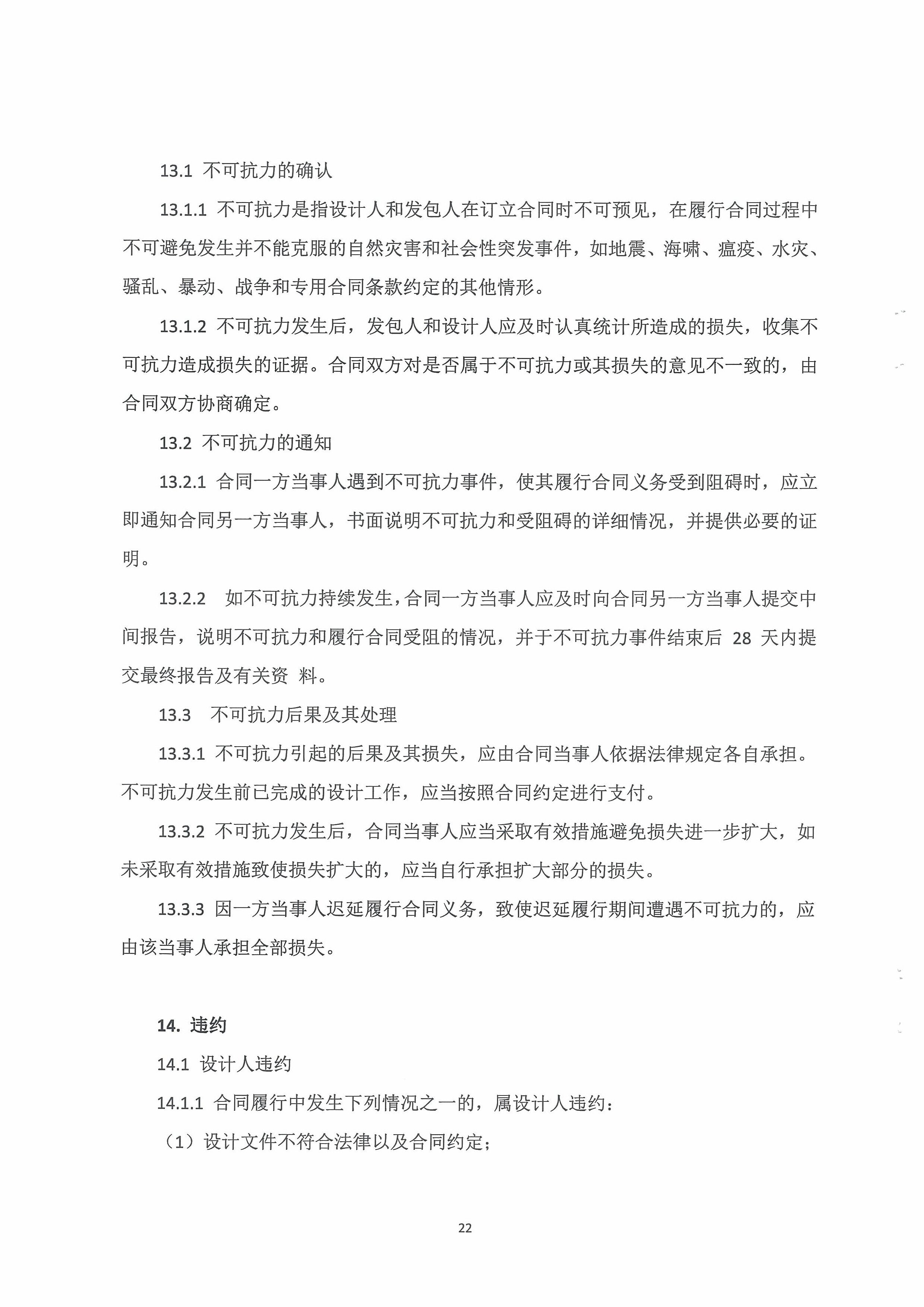 13.1 不可抗力的确认

13.1.1 不可抗力是指设计人和发包人在订立合同时不可预见，在履行合同过程中不可避免发生并不能克服的自然灾害和社会性突发事件，如地震、海啸、瘟疫、水灾、骚乱、暴动、战争和专用合同条款约定的其他情形。

13.1.2 不可抗力发生后，发包人和设计人应及时认真统计所造成的损失，收集不可抗力造成损失的证据。合同双方对是否属于不可抗力或其损失的意见不一致的，由合同双方协商确定。

13.2 不可抗力的通知

13.2.1 合同一方当事人遇到不可抗力事件，使其履行合同义务受到阻碍时，应立即通知合同另一方当事人，书面说明不可抗力和受阻碍的详细情况，并提供必要的证明。

13.2.2 如不可抗力持续发生，合同一方当事人应及时向合同另一方当事人提交中间报告，说明不可抗力和履行合同受阻的情况，并于不可抗力事件结束后 28 天内提交最终报告及有关资 料。

13.3 不可抗力后果及其处理

13.3.1 不可抗力引起的后果及其损失，应由合同当事人依据法律规定各自承担。不可抗力发生前已完成的设计工作，应当按照合同约定进行支付。

13.3.2 不可抗力发生后，合同当事人应当采取有效措施避免损失进一步扩大，如未采取有效措施致使损失扩大的，应当自行承担扩大部分的损失。

13.3.3 因一方当事人迟延履行合同义务，致使迟延履行期间遭遇不可抗力的，应由该当事人承担全部损失。

14. 违约

14.1 设计人违约

14.1.1 合同履行中发生下列情况之一的，属设计人违约：

（1）设计文件不符合法律以及合同约定；

22